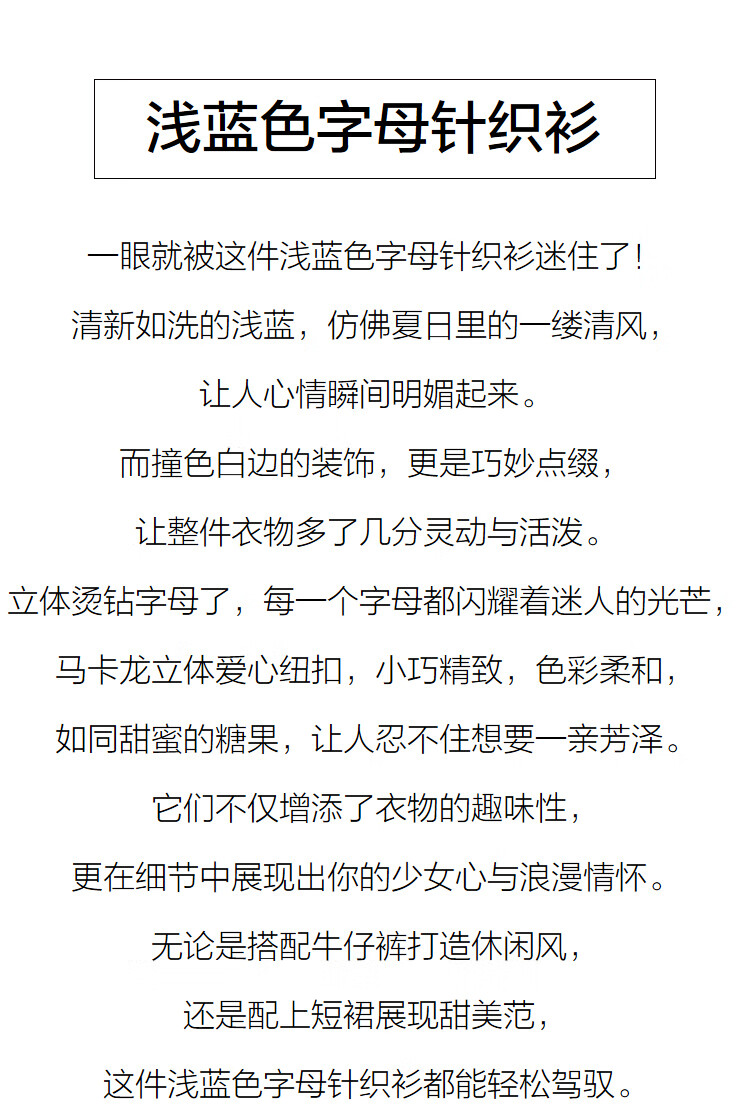 浅蓝色字母针织衫

一眼就被这件浅蓝色字母针织衫迷住了！

清新如洗的浅蓝，仿佛夏日里的一缕清风，

让人心情瞬间明媚起来。

而撞色白边的装饰，更是巧妙点缀，

让整件衣物多了几分灵动与活泼。

立体烫钻字母了，每一个字母都闪耀着迷人的光芒，

马卡龙立体爱心纽扣，小巧精致，色彩柔和，

如同甜蜜的糖果，让人忍不住想要一亲芳泽。

它们不仅增添了衣物的趣味性，

更在细节中展现出你的少女心与浪漫情怀。

无论是搭配牛仔裤打造休闲风，

还是配上短裙展现甜美范，

这件浅蓝色字母针织衫都能轻松驾驭。